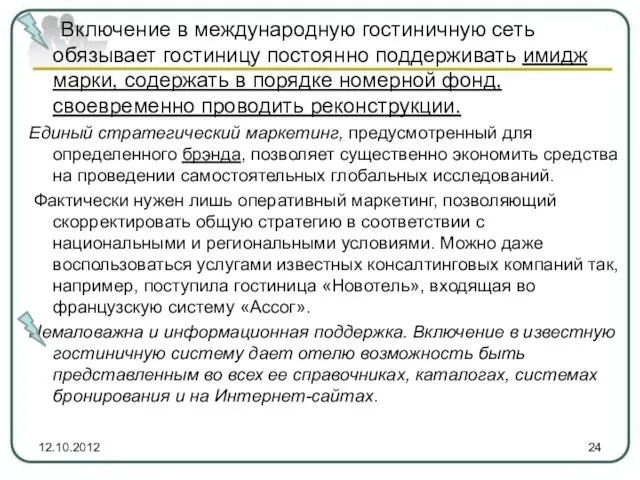 Включение в международную гостиничную сеть обязывает гостиницу постоянно поддерживать имидж марки, содержать в порядке номерной фонд, своевременно проводить реконструкции.

Единый стратегический маркетинг, предусмотренный для определенного брэнда, позволяет существенно экономить средства на проведении самостоятельных глобальных исследований.

Фактически нужен лишь оперативный маркетинг, позволяющий скорректировать общую стратегию в соответствии с национальными и региональными условиями. Можно даже воспользоваться услугами известных консалтинговых компаний так, например, поступила гостиница «Новотель», входящая во французскую систему «Accor».

Немаловажна и информационная поддержка. Включение в известную гостиничную систему дает отелю возможность быть представленным во всех ее справочниках, каталогах, системах бронирования и на Интернет-сайтах.

12.10.2012

24